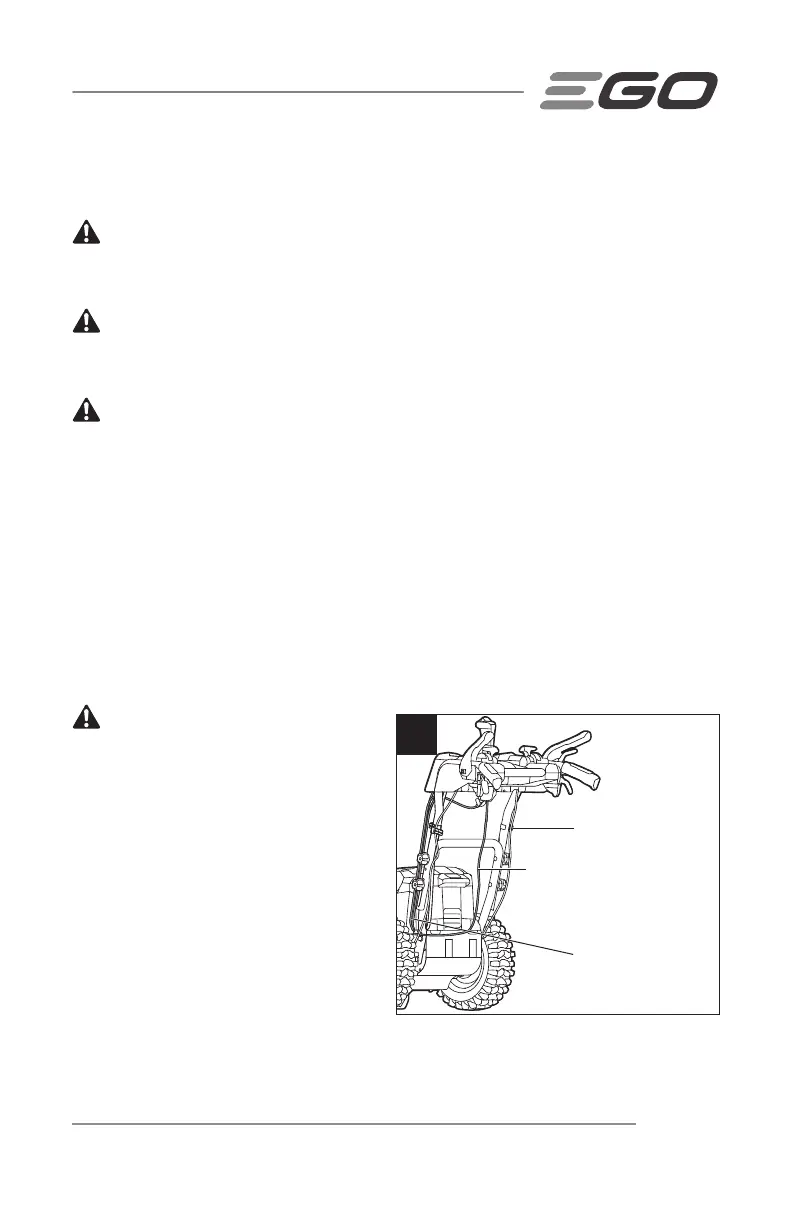 EGO